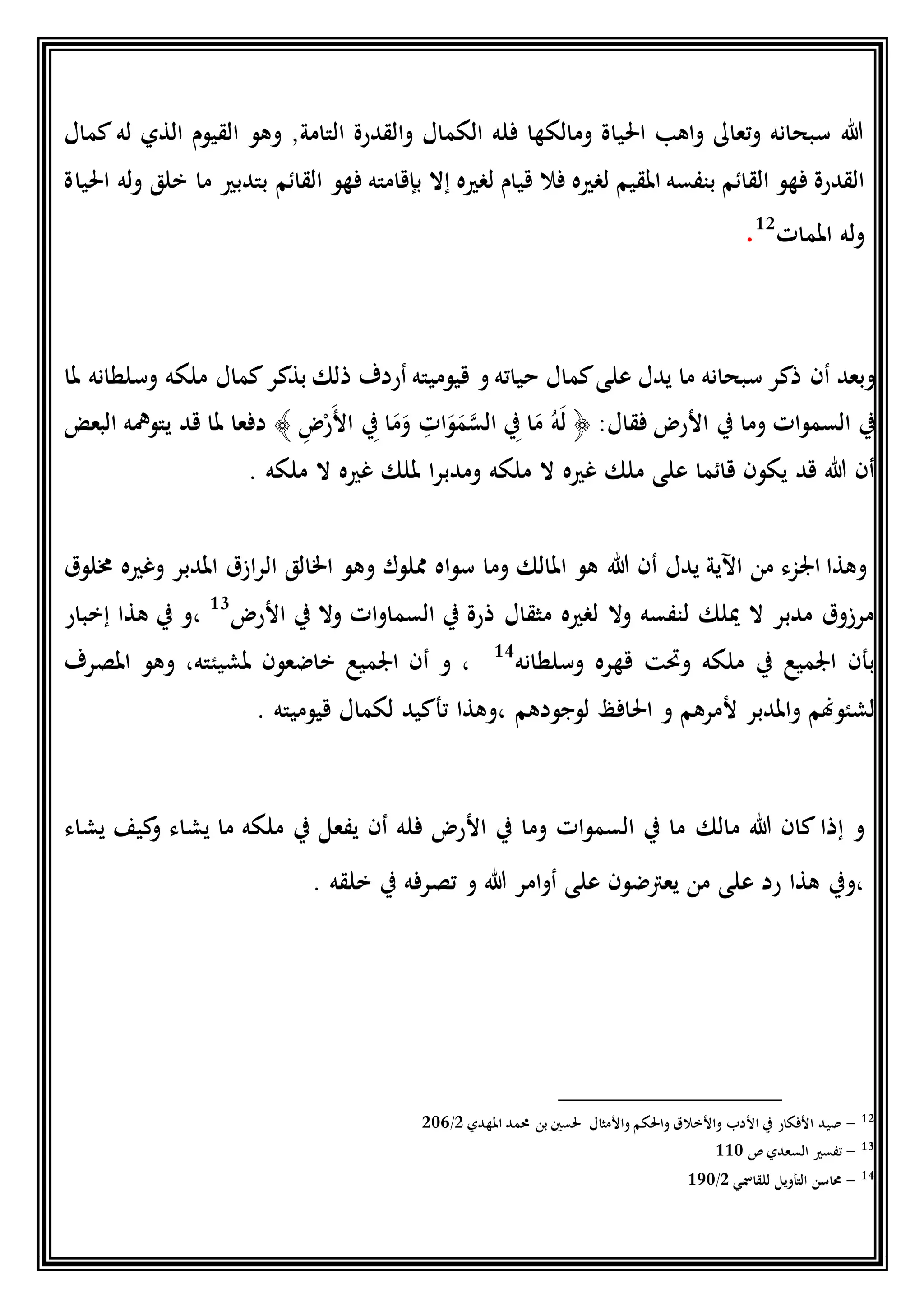 الله سبحانه وتعالى واهب الحياة ومالكها فله الكمال والقدرة التامة, وهو القيوم الذي له كمال القدرة فهو القائم بنفسه المقيم لغيره فلا قيام لغيره إلا بإقامته فهو القائم بتدبير ما خلق وله الحياة وله الممات$^{12}$.

وبعد أن ذكر سبحانه ما يدل على كمال حياته و قيوميته أردف ذلك بذكر كمال ملكه وسلطانه لما في السموات وما في الأرض فقال: ﴿ لَهُ مَا فِي السَّمَوَاتِ وَمَا فِي الأَرْضِ ﴾ دفعا لما قد يتوهمه البعض أن الله قد يكون قائما على ملك غيره لا ملكه ومدبرا لملك غيره لا ملكه .

وهذا الجزء من الآية يدل أن الله هو المالك وما سواه مملوك وهو الخالق الرازق المدبر وغيره مخلوق مرزوق مدبر لا يملك لنفسه ولا لغيره مثقال ذرة في السماوات ولا في الأرض$^{13}$ ،و في هذا إخبار بأن الجميع في ملكه وتحت قهره وسلطانه$^{14}$ ، و أن الجميع خاضعون لمشيئته، وهو المصرف لشئونهم والمدبر لأمرهم و الحافظ لوجودهم ،وهذا تأكيد لكمال قيوميته .

و إذا كان الله مالك ما في السموات وما في الأرض فله أن يفعل في ملكه ما يشاء وكيف يشاء ،وفي هذا رد على من يعترضون على أوامر الله و تصرفه في خلقه .

$^{12}$ – صيد الأفكار في الأدب والأخلاق والحكم والأمثال لحسين بن محمد المهدي 206/2
$^{13}$ – تفسير السعدي ص 110
$^{14}$ – محاسن التأويل للقاسمي 190/2